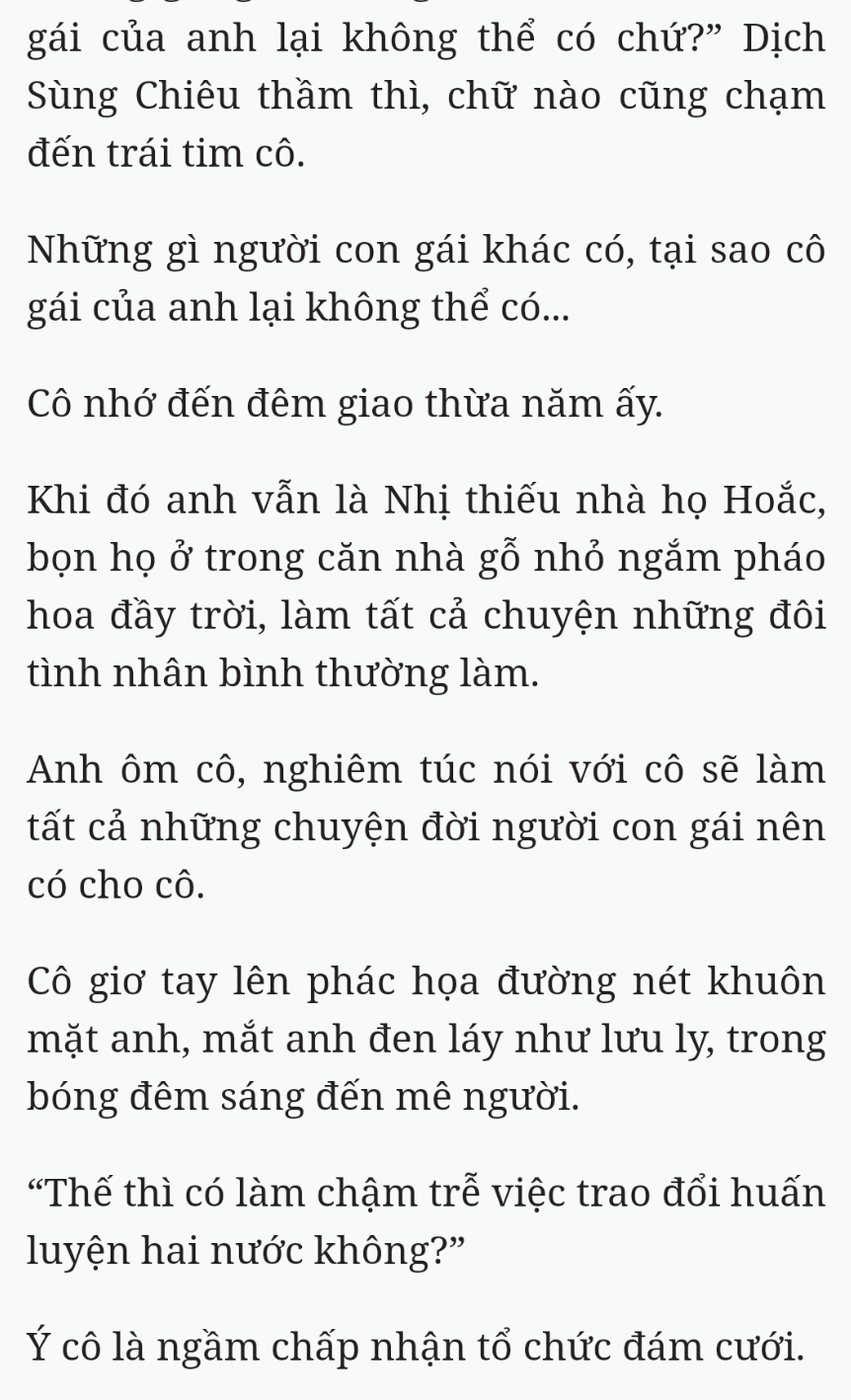 gái của anh lại không thể có chứ?” Dịch Sùng Chiêu thầm thì, chữ nào cũng chạm đến trái tim cô.

Những gì người con gái khác có, tại sao cô gái của anh lại không thể có...

Cô nhớ đến đêm giao thừa năm ấy.

Khi đó anh vẫn là Nhị thiếu nhà họ Hoắc, bọn họ ở trong căn nhà gỗ nhỏ ngắm pháo hoa đầy trời, làm tất cả chuyện những đôi tình nhân bình thường làm.

Anh ôm cô, nghiêm túc nói với cô sẽ làm tất cả những chuyện đời người con gái nên có cho cô.

Cô giơ tay lên phác họa đường nét khuôn mặt anh, mắt anh đen láy như lưu ly, trong bóng đêm sáng đến mê người.

“Thế thì có làm chậm trễ việc trao đổi huấn luyện hai nước không?”

Ý cô là ngầm chấp nhận tổ chức đám cưới.